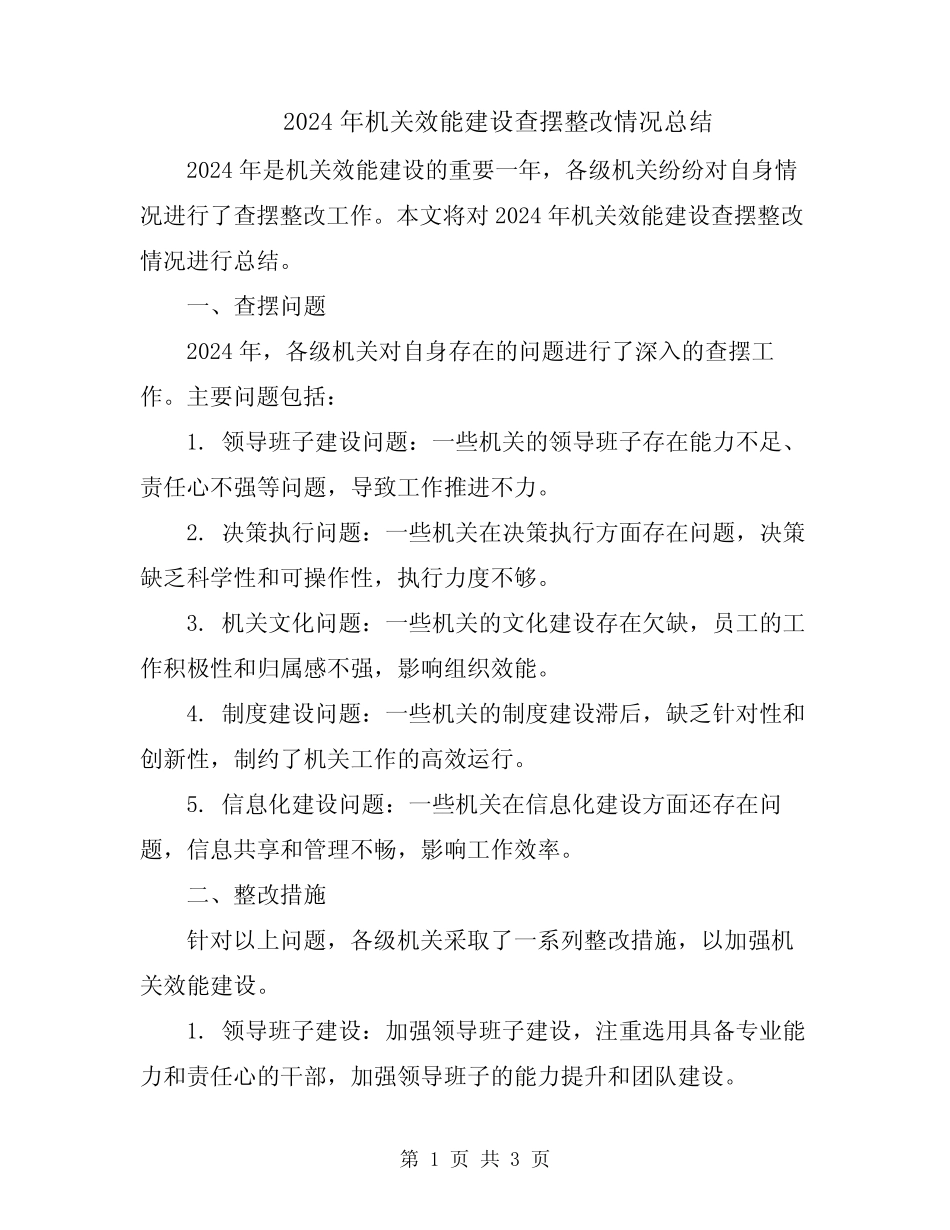 2024 年机关效能建设查摆整改情况总结

2024 年是机关效能建设的重要一年，各级机关纷纷对自身情况进行了查摆整改工作。本文将对 2024 年机关效能建设查摆整改情况进行总结。

一、查摆问题

2024 年，各级机关对自身存在的问题进行了深入的查摆工作。主要问题包括：

1. 领导班子建设问题：一些机关的领导班子存在能力不足、责任心不强等问题，导致工作推进不力。

2. 决策执行问题：一些机关在决策执行方面存在问题，决策缺乏科学性和可操作性，执行力度不够。

3. 机关文化问题：一些机关的文化建设存在欠缺，员工的工作积极性和归属感不强，影响组织效能。

4. 制度建设问题：一些机关的制度建设滞后，缺乏针对性和创新性，制约了机关工作的高效运行。

5. 信息化建设问题：一些机关在信息化建设方面还存在问题，信息共享和管理不畅，影响工作效率。

二、整改措施

针对以上问题，各级机关采取了一系列整改措施，以加强机关效能建设。

1. 领导班子建设：加强领导班子建设，注重选用具备专业能力和责任心的干部，加强领导班子的能力提升和团队建设。

第 1 页 共 3 页